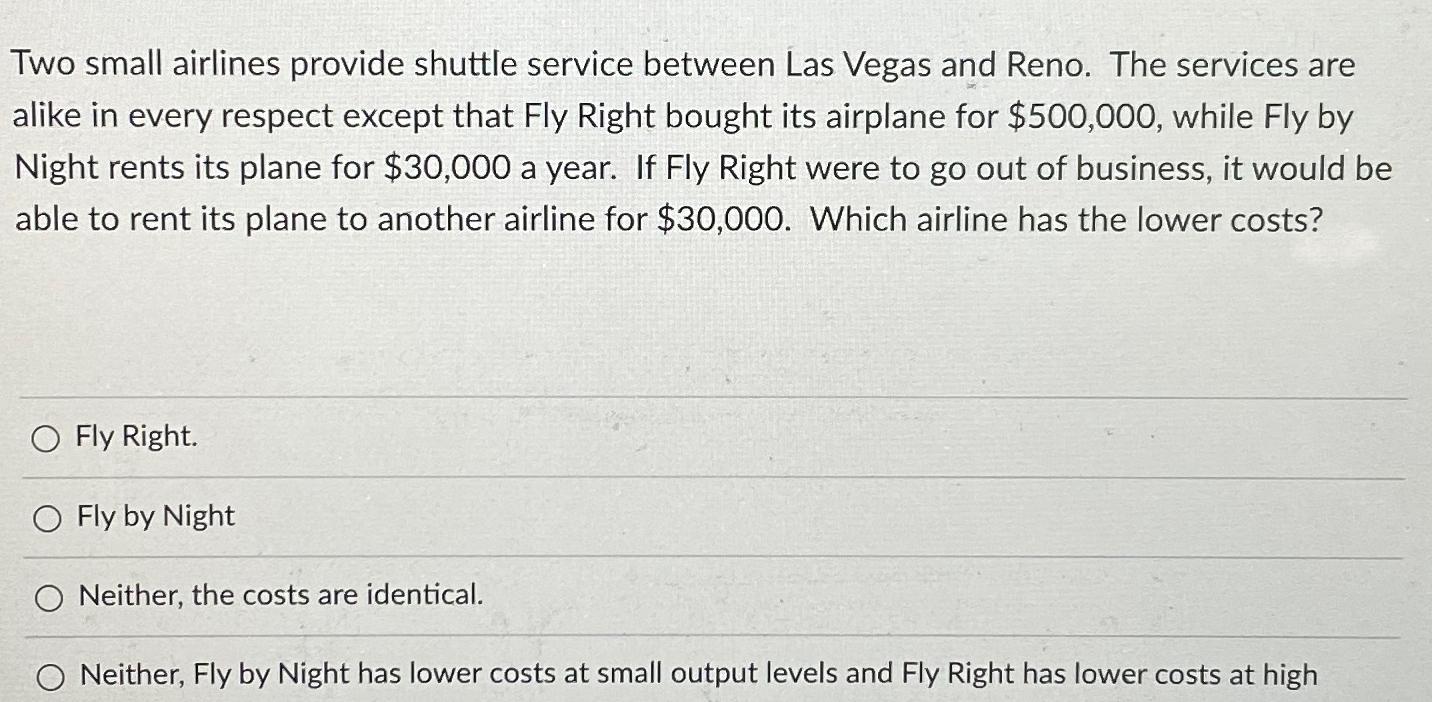 Two small airlines provide shuttle service between Las Vegas and Reno. The services are alike in every respect except that Fly Right bought its airplane for \$500,000, while Fly by Night rents its plane for \$30,000 a year. If Fly Right were to go out of business, it would be able to rent its plane to another airline for \$30,000. Which airline has the lower costs?

Fly Right.

Fly by Night

Neither, the costs are identical.

Neither, Fly by Night has lower costs at small output levels and Fly Right has lower costs at high